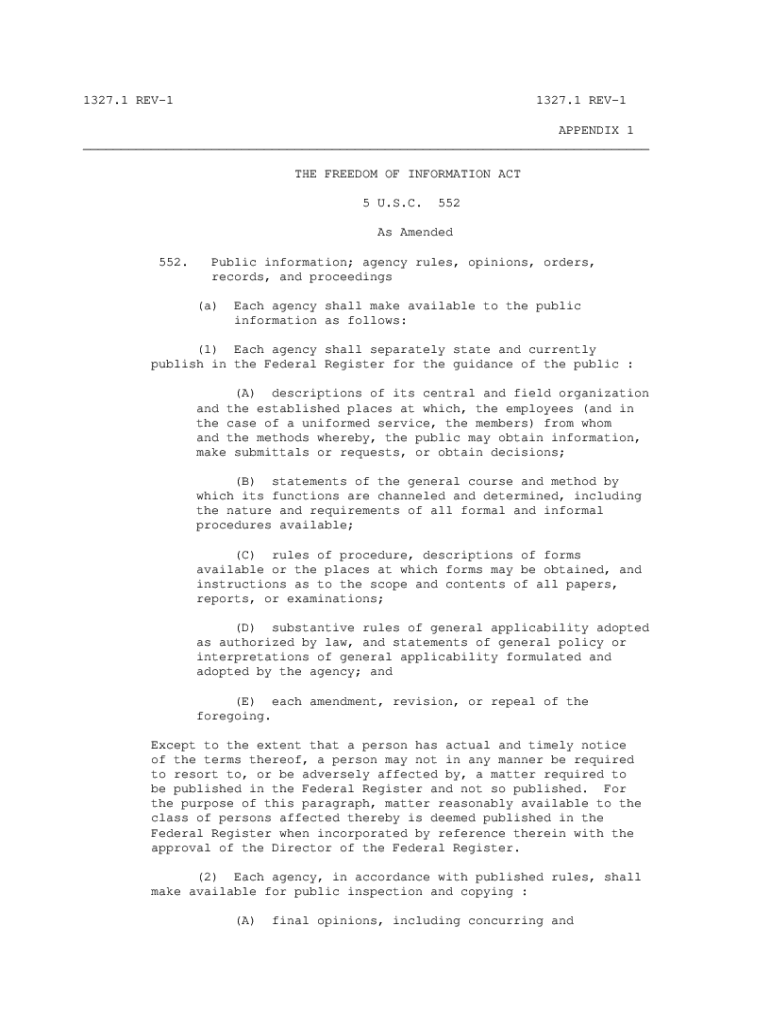 1327.1 REV-1

1327.1 REV-1

APPENDIX 1

THE FREEDOM OF INFORMATION ACT

5 U.S.C. 552

As Amended

552. Public information; agency rules, opinions, orders, records, and proceedings

(a) Each agency shall make available to the public information as follows:

(1) Each agency shall separately state and currently publish in the Federal Register for the guidance of the public :

(A) descriptions of its central and field organization and the established places at which, the employees (and in the case of a uniformed service, the members) from whom and the methods whereby, the public may obtain information, make submittals or requests, or obtain decisions;

(B) statements of the general course and method by which its functions are channeled and determined, including the nature and requirements of all formal and informal procedures available;

(C) rules of procedure, descriptions of forms available or the places at which forms may be obtained, and instructions as to the scope and contents of all papers, reports, or examinations;

(D) substantive rules of general applicability adopted as authorized by law, and statements of general policy or interpretations of general applicability formulated and adopted by the agency; and

(E) each amendment, revision, or repeal of the foregoing.

Except to the extent that a person has actual and timely notice of the terms thereof, a person may not in any manner be required to resort to, or be adversely affected by, a matter required to be published in the Federal Register and not so published. For the purpose of this paragraph, matter reasonably available to the class of persons affected thereby is deemed published in the Federal Register when incorporated by reference therein with the approval of the Director of the Federal Register.

(2) Each agency, in accordance with published rules, shall make available for public inspection and copying :

(A) final opinions, including concurring and